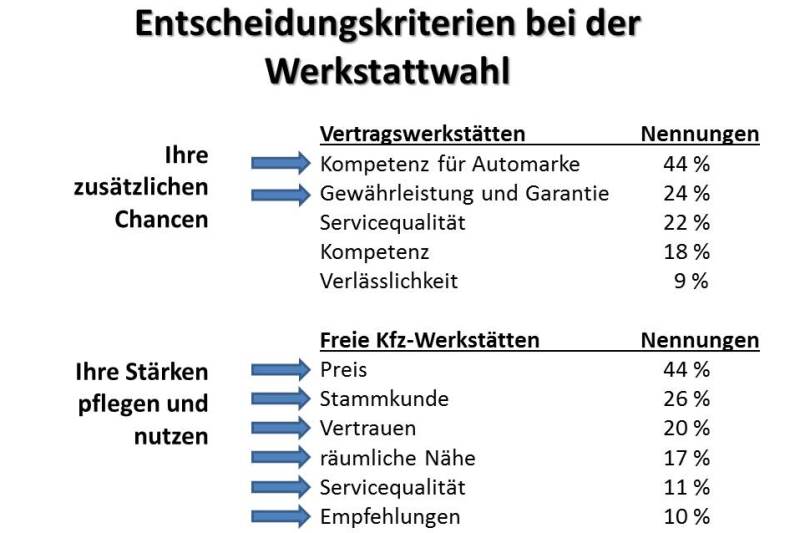 Entscheidungskriterien bei der Werkstattwahl

Ihre zusätzlichen Chancen

| Vertragswerkstätten | Nennungen |
|---|---|
| Kompetenz für Automarke | 44 % |
| Gewährleistung und Garantie | 24 % |
| Servicequalität | 22 % |
| Kompetenz | 18 % |
| Verlässlichkeit | 9 % |

Ihre Stärken pflegen und nutzen

| Freie Kfz-Werkstätten | Nennungen |
|---|---|
| Preis | 44 % |
| Stammkunde | 26 % |
| Vertrauen | 20 % |
| räumliche Nähe | 17 % |
| Servicequalität | 11 % |
| Empfehlungen | 10 % |